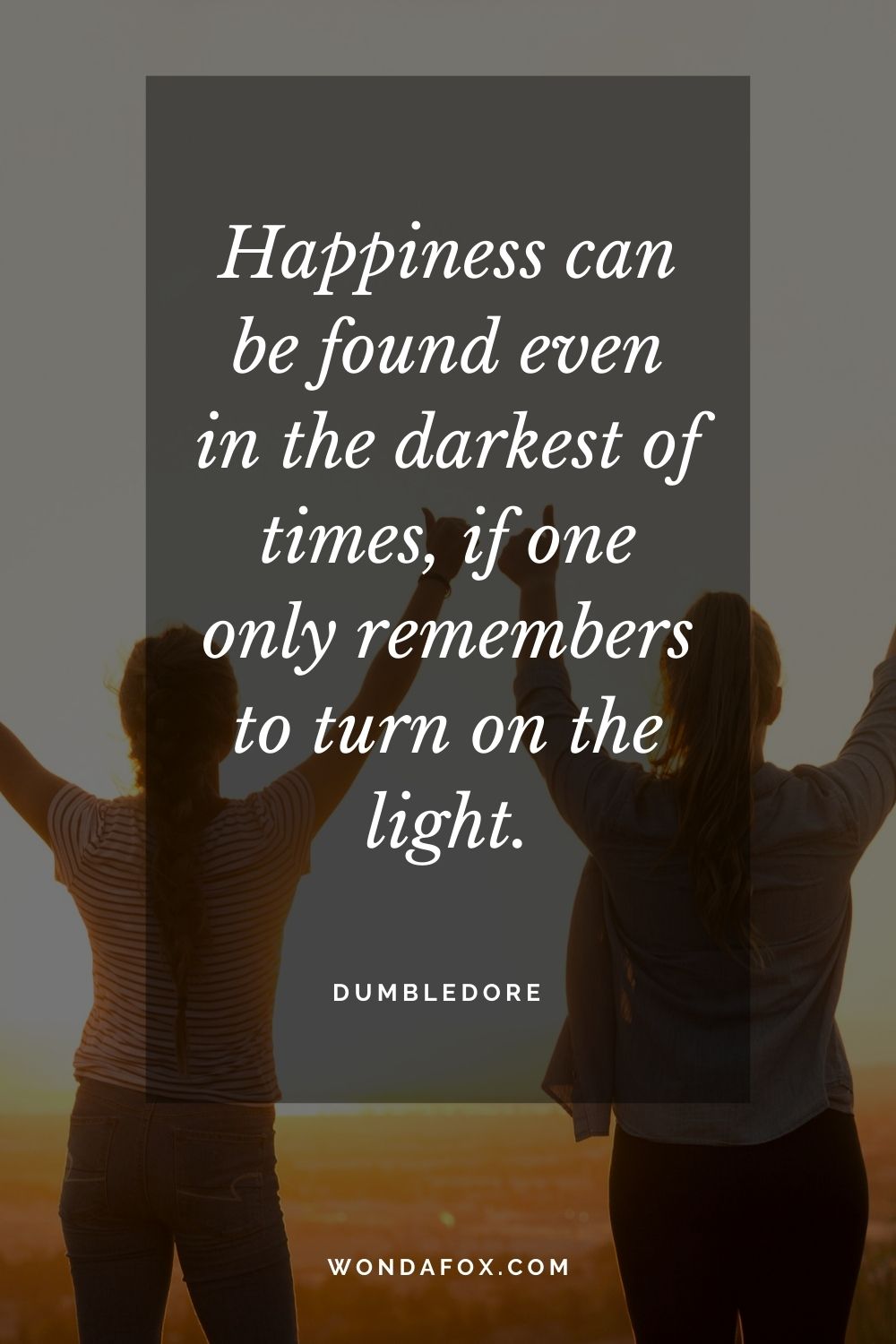 Happiness can be found even in the darkest of times, if one only remembers to turn on the light.

DUMBLEDORE

WONDAFOX.COM